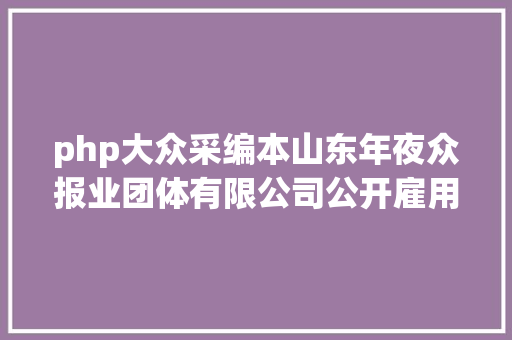 php大众采编本山东年夜众报业团体有限公司公开雇用